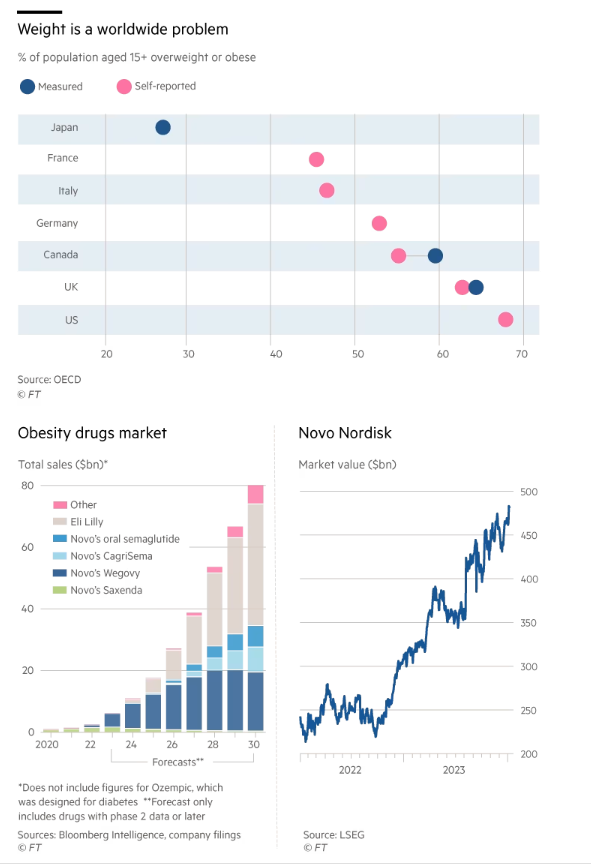 Weight is a worldwide problem

% of population aged 15+ overweight or obese

Measured Self-reported

Japan
France
Italy
Germany
Canada
UK
US

20 30 40 50 60 70

Source: OECD
© FT

Obesity drugs market

Total sales ($bn)*

80
60
40
20
0

Other
Eli Lilly
Novo's oral semaglutide
Novo's CagriSema
Novo's Wegovy
Novo's Saxenda

2020 22 24 26 28 30

Forecasts**

*Does not include figures for Ozempic, which was designed for diabetes **Forecast only includes drugs with phase 2 data or later

Sources: Bloomberg Intelligence, company filings
© FT

Novo Nordisk

Market value ($bn)

500
450
400
350
300
250
200

2022 2023

Source: LSEG
© FT